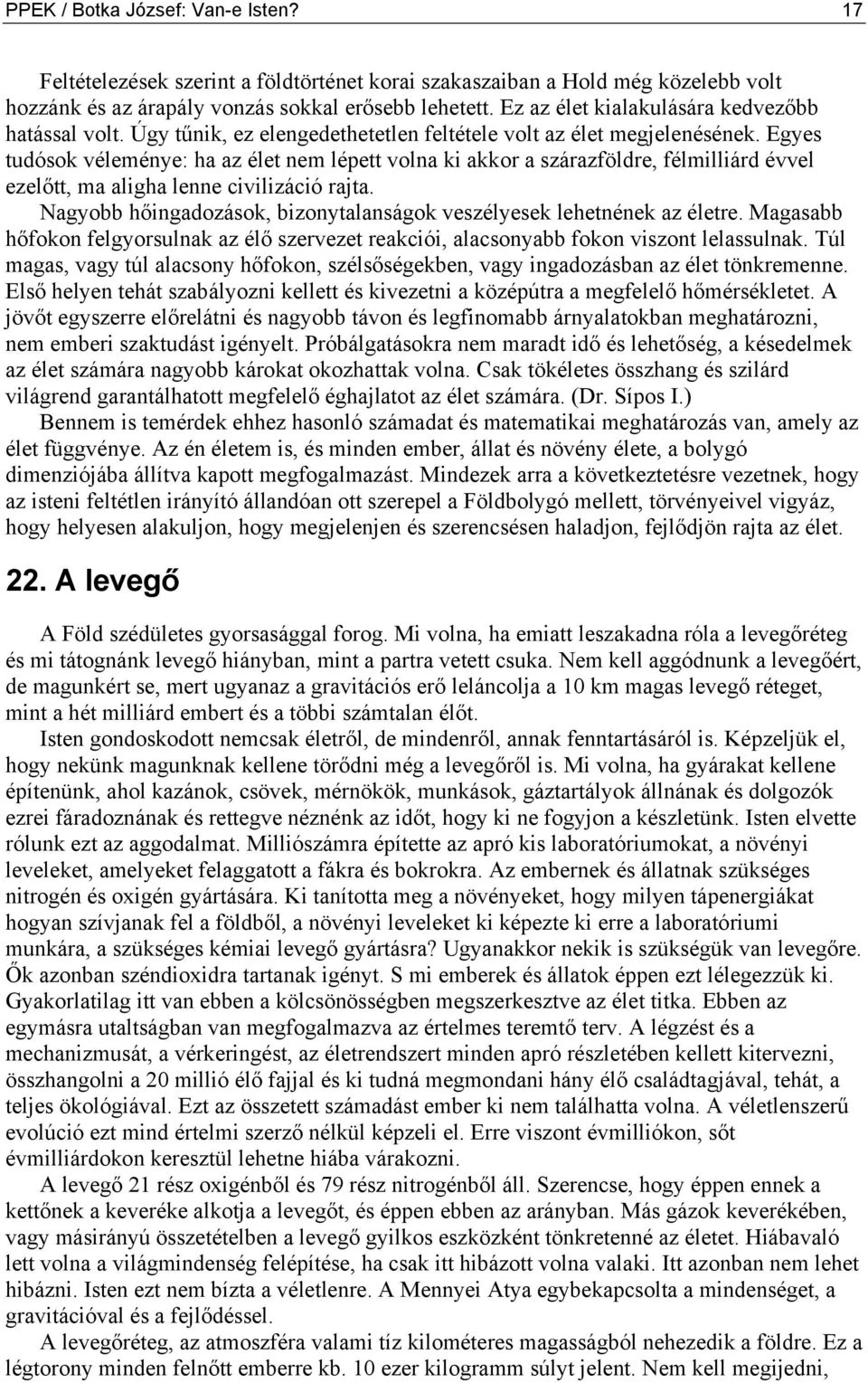 PPEK / Botka József: Van-e Isten? 17

Feltételezések szerint a földtörténet korai szakaszaiban a Hold még közelebb volt hozzánk és az árapály vonzás sokkal erősebb lehetett. Ez az élet kialakulására kedvezőbb hatással volt. Úgy tűnik, ez elengedethetetlen feltétele volt az élet megjelenésének. Egyes tudósok véleménye: ha az élet nem lépett volna ki akkor a szárazföldre, félmilliárd évvel ezelőtt, ma aligha lenne civilizáció rajta.

Nagyobb hőingadozások, bizonytalanságok veszélyesek lehetnének az életre. Magasabb hőfokon felgyorsulnak az élő szervezet reakciói, alacsonyabb fokon viszont lelassulnak. Túl magas, vagy túl alacsony hőfokon, szélsőségekben, vagy ingadozásban az élet tönkremenne. Első helyen tehát szabályozni kellett és kivezetni a középútra a megfelelő hőmérsékletet. A jövőt egyszerre előrelátni és nagyobb távon és legfinomabb árnyalatokban meghatározni, nem emberi szaktudást igényelt. Próbálgatásokra nem maradt idő és lehetőség, a késedelmek az élet számára nagyobb károkat okozhattak volna. Csak tökéletes összhang és szilárd világrend garantálhatott megfelelő éghajlatot az élet számára. (Dr. Sípos I.)

Bennem is temérdek ehhez hasonló számadat és matematikai meghatározás van, amely az élet függvénye. Az én életem is, és minden ember, állat és növény élete, a bolygó dimenziójába állítva kapott megfogalmazást. Mindezek arra a következtetésre vezetnek, hogy az isteni feltétlen irányító állandóan ott szerepel a Földbolygó mellett, törvényeivel vigyáz, hogy helyesen alakuljon, hogy megjelenjen és szerencsésen haladjon, fejlődjön rajta az élet.

22. A levegő

A Föld szédületes gyorsasággal forog. Mi volna, ha emiatt leszakadna róla a levegőréteg és mi tátognánk levegő hiányban, mint a partra vetett csuka. Nem kell aggódnunk a levegőért, de magunkért se, mert ugyanaz a gravitációs erő leláncolja a 10 km magas levegő réteget, mint a hét milliárd embert és a többi számtalan élőt.

Isten gondoskodott nemcsak életről, de mindenről, annak fenntartásáról is. Képzeljük el, hogy nekünk magunknak kellene törődni még a levegőről is. Mi volna, ha gyárakat kellene építenünk, ahol kazánok, csövek, mérnökök, munkások, gáztartályok állnának és dolgozók ezrei fáradoznának és rettegve néznénk az időt, hogy ki ne fogyjon a készletünk. Isten elvette rólunk ezt az aggodalmat. Milliószámra építette az apró kis laboratóriumokat, a növényi leveleket, amelyeket felaggatott a fákra és bokrokra. Az embernek és állatnak szükséges nitrogén és oxigén gyártására. Ki tanította meg a növényeket, hogy milyen tápenergiákat hogyan szívjanak fel a földből, a növényi leveleket ki képezte ki erre a laboratóriumi munkára, a szükséges kémiai levegő gyártásra? Ugyanakkor nekik is szükségük van levegőre. Ők azonban széndioxidra tartanak igényt. S mi emberek és állatok éppen ezt lélegezzük ki. Gyakorlatilag itt van ebben a kölcsönösségben megszerkesztve az élet titka. Ebben az egymásra utaltságban van megfogalmazva az értelmes teremtő terv. A légzést és a mechanizmusát, a vérkeringést, az életrendszert minden apró részletében kellett kitervezni, összhangolni a 20 millió élő fajjal és ki tudná megmondani hány élő családtagjával, tehát, a teljes ökológiával. Ezt az összetett számadást ember ki nem találhatta volna. A véletlenszerű evolúció ezt mind értelmi szerző nélkül képzeli el. Erre viszont évmilliókon, sőt évmilliárdokon keresztül lehetne hiába várakozni.

A levegő 21 rész oxigénből és 79 rész nitrogénből áll. Szerencse, hogy éppen ennek a kettőnek a keveréke alkotja a levegőt, és éppen ebben az arányban. Más gázok keverékében, vagy másirányú összetételben a levegő gyilkos eszközként tönkretenné az életet. Hiábavaló lett volna a világmindenség felépítése, ha csak itt hibázott volna valaki. Itt azonban nem lehet hibázni. Isten ezt nem bízta a véletlenre. A Mennyei Atya egybekapcsolta a mindenséget, a gravitációval és a fejlődéssel.

A levegőréteg, az atmoszféra valami tíz kilométeres magasságból nehezedik a földre. Ez a légtorony minden felnőtt emberre kb. 10 ezer kilogramm súlyt jelent. Nem kell megijedni,